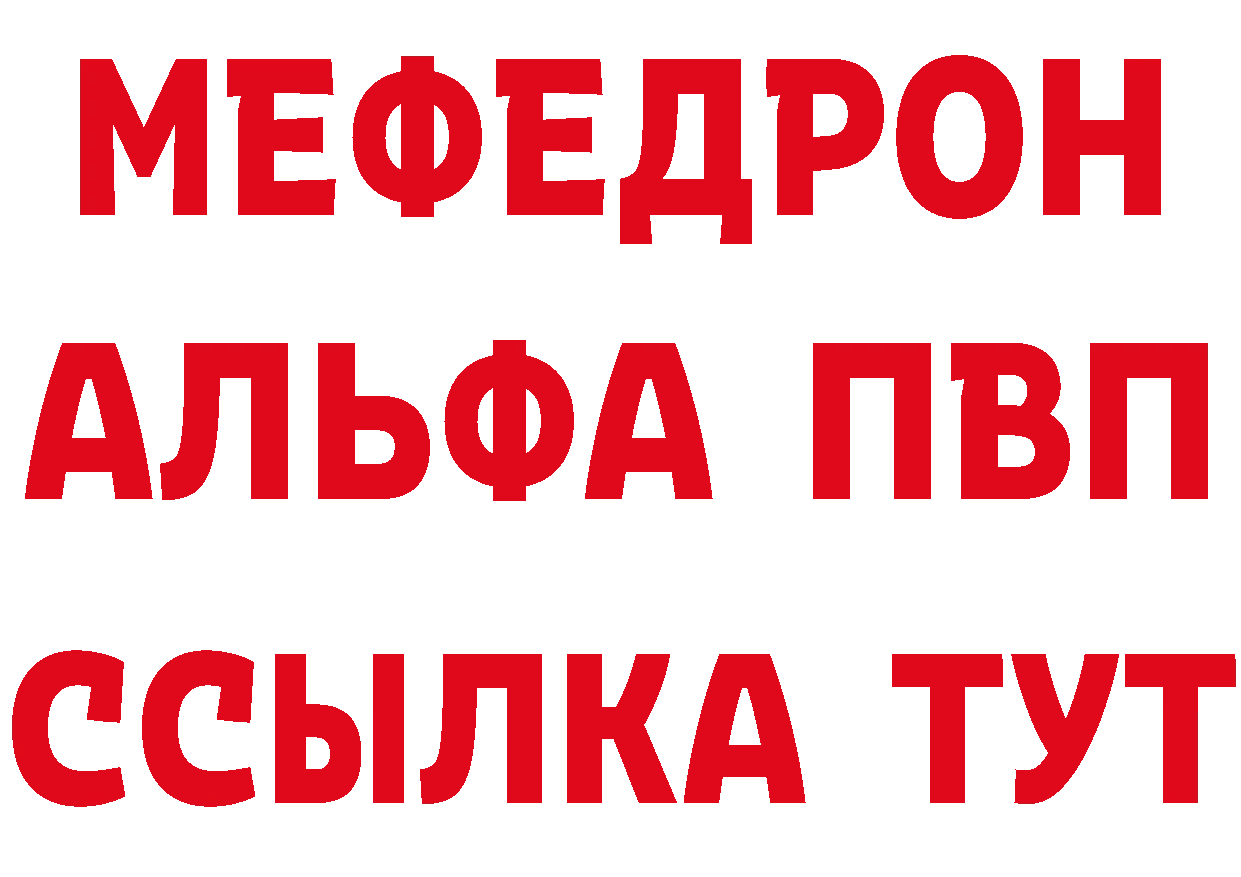 МЕФЕДРОН
АЛЬФА ПВП
ССЫЛКА ТУТ